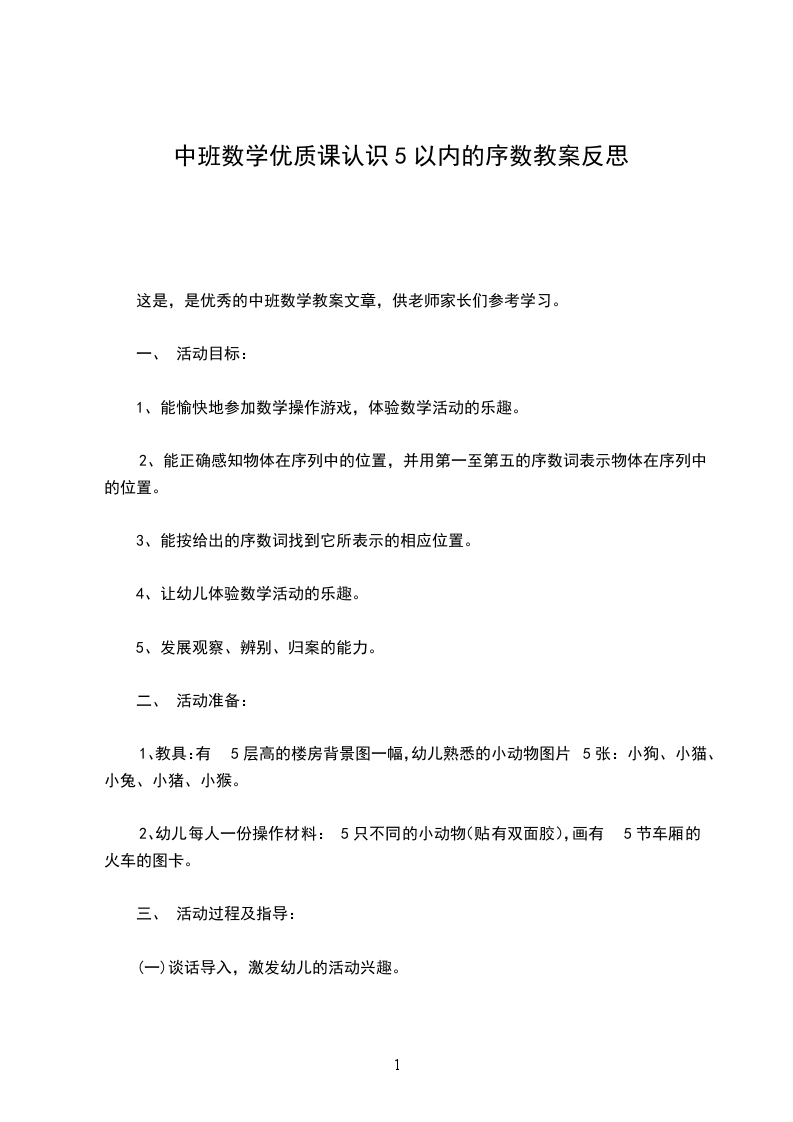 中班数学优质课认识 5 以内的序数教案反思

这是，是优秀的中班数学教案文章，供老师家长们参考学习。

一、 活动目标：

1、能愉快地参加数学操作游戏，体验数学活动的乐趣。

2、能正确感知物体在序列中的位置，并用第一至第五的序数词表示物体在序列中的位置。

3、能按给出的序数词找到它所表示的相应位置。

4、让幼儿体验数学活动的乐趣。

5、发展观察、辨别、归案的能力。

二、 活动准备：

1、教具：有 5 层高的楼房背景图一幅，幼儿熟悉的小动物图片 5 张：小狗、小猫、小兔、小猪、小猴。

2、幼儿每人一份操作材料： 5 只不同的小动物(贴有双面胶)，画有 5 节车厢的火车的图卡。

三、 活动过程及指导：

(一)谈话导入，激发幼儿的活动兴趣。

1